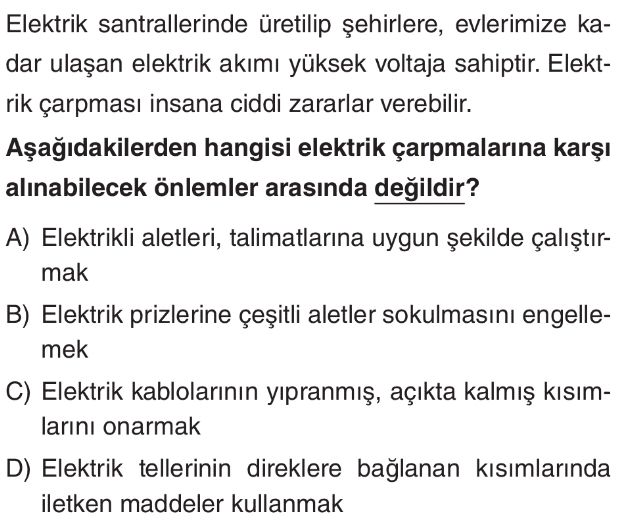 Elektrik santrallerinde üretilip şehirlere, evlerimize kadar ulaşan elektrik akımı yüksek voltaja sahiptir. Elektrik çarpması insana ciddi zararlar verebilir.

Aşağıdakilerden hangisi elektrik çarpmalarına karşı alınabilecek önlemler arasında değildir?

A) Elektrikli aletleri, talimatlarına uygun şekilde çalıştırmak

B) Elektrik prizlerine çeşitli aletler sokulmasını engellemek

C) Elektrik kablolarının yıpranmış, açıkta kalmış kısımlarını onarmak

D) Elektrik tellerinin direklere bağlanan kısımlarında iletken maddeler kullanmak